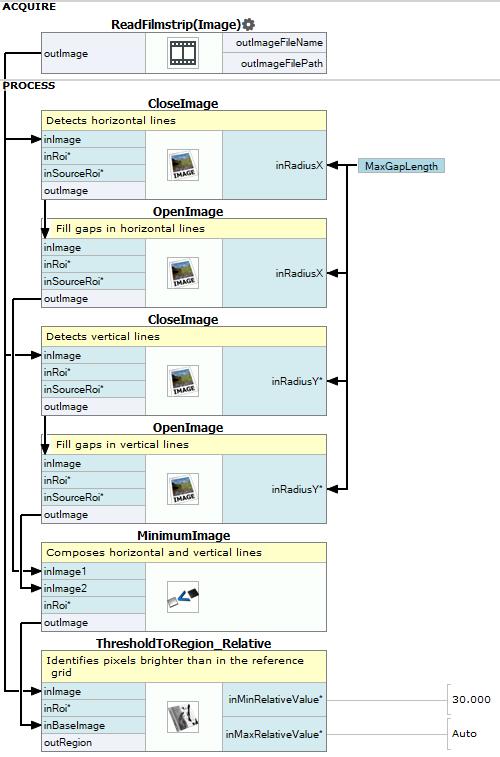 ACQUIRE

ReadFilmstrip(Image)

outImage

outImageFileName

outImageFilePath

PROCESS

CloseImage

Detects horizontal lines

inImage

inRoi*

inSourceRoi*

outImage

IMAGE

inRadiusX

MaxGapLength

OpenImage

Fill gaps in horizontal lines

inImage

inRoi*

inSourceRoi*

outImage

IMAGE

inRadiusX

CloseImage

Detects vertical lines

inImage

inRoi*

inSourceRoi*

outImage

IMAGE

inRadiusY*

OpenImage

Fill gaps in vertical lines

inImage

inRoi*

inSourceRoi*

outImage

IMAGE

inRadiusY*

MinimumImage

Composes horizontal and vertical lines

inImage1

inImage2

inRoi*

outImage

ThresholdToRegion_Relative

Identifies pixels brighter than in the reference grid

inImage

inRoi*

inBaseImage

outRegion

inMinRelativeValue*

30.000

inMaxRelativeValue*

Auto